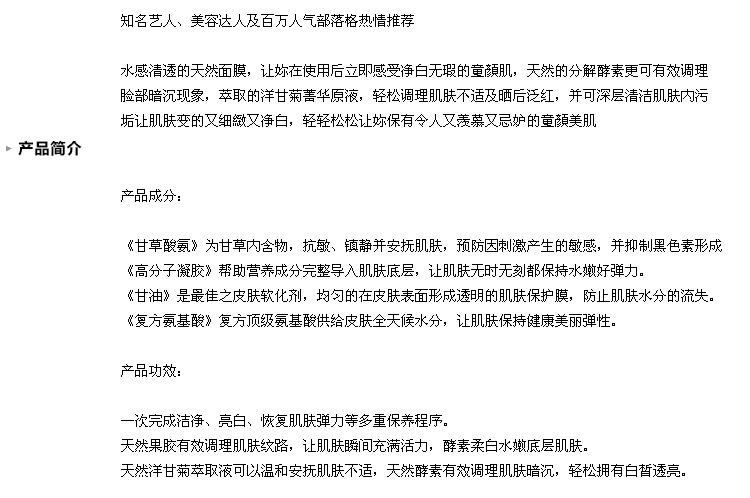 知名艺人、美容达人及百万人气部落格热情推荐

水感清透的天然面膜，让妳在使用后立即感受净白无瑕的童颜肌，天然的分解酵素更可有效调理脸部暗沉现象，萃取的洋甘菊菁华原液，轻松调理肌肤不适及晒后泛红，并可深层清洁肌肤内污垢让肌肤变的又细緻又净白，轻轻松松让妳保有令人又羡慕又忌妒的童颜美肌

产品简介

产品成分：

《甘草酸氨》为甘草内含物，抗敏、镇静并安抚肌肤，预防因刺激产生的敏感，并抑制黑色素形成
《高分子凝胶》帮助营养成分完整导入肌肤底层，让肌肤无时无刻都保持水嫩好弹力。
《甘油》是最佳之皮肤软化剂，均匀的在皮肤表面形成透明的肌肤保护膜，防止肌肤水分的流失。
《复方氨基酸》复方顶级氨基酸供给皮肤全天候水分，让肌肤保持健康美丽弹性。

产品功效：

一次完成洁净、亮白、恢复肌肤弹力等多重保养程序。
天然果胶有效调理肌肤纹路，让肌肤瞬间充满活力，酵素柔白水嫩底层肌肤。
天然洋甘菊萃取液可以温和安抚肌肤不适，天然酵素有效调理肌肤暗沉，轻松拥有白皙透亮。